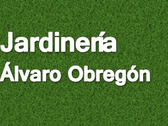 Jardinería
Álvaro Obregón